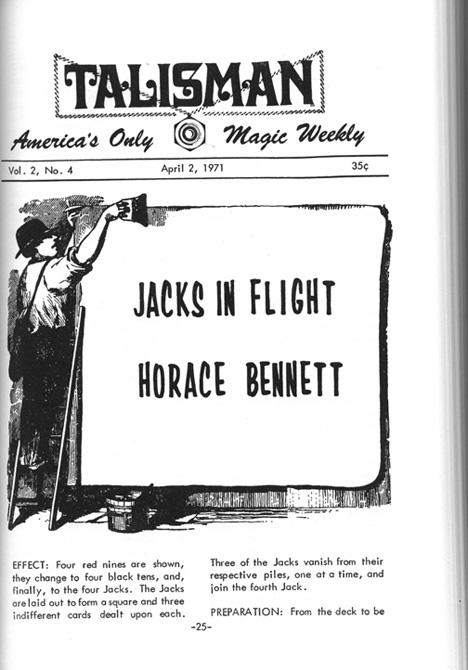 TALISMAN

America's Only Magic Weekly

Vol. 2, No. 4 April 2, 1971 35¢

JACKS IN FLIGHT

HORACE BENNETT

EFFECT: Four red nines are shown, they change to four black tens, and, finally, to the four Jacks. The Jacks are laid out to form a square and three indifferent cards dealt upon each.

Three of the Jacks vanish from their respective piles, one at a time, and join the fourth Jack.

PREPARATION: From the deck to be

-25-